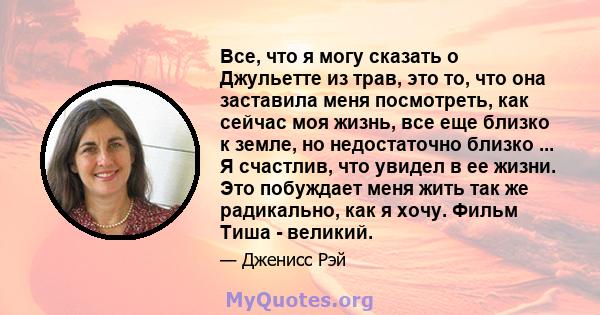 Все, что я могу сказать о Джульетте из трав, это то, что она заставила меня посмотреть, как сейчас моя жизнь, все еще близко к земле, но недостаточно близко ... Я счастлив, что увидел в ее жизни. Это побуждает меня жить так же радикально, как я хочу. Фильм Тиша - великий.

— Дженисс Рэй

MyQuotes.org